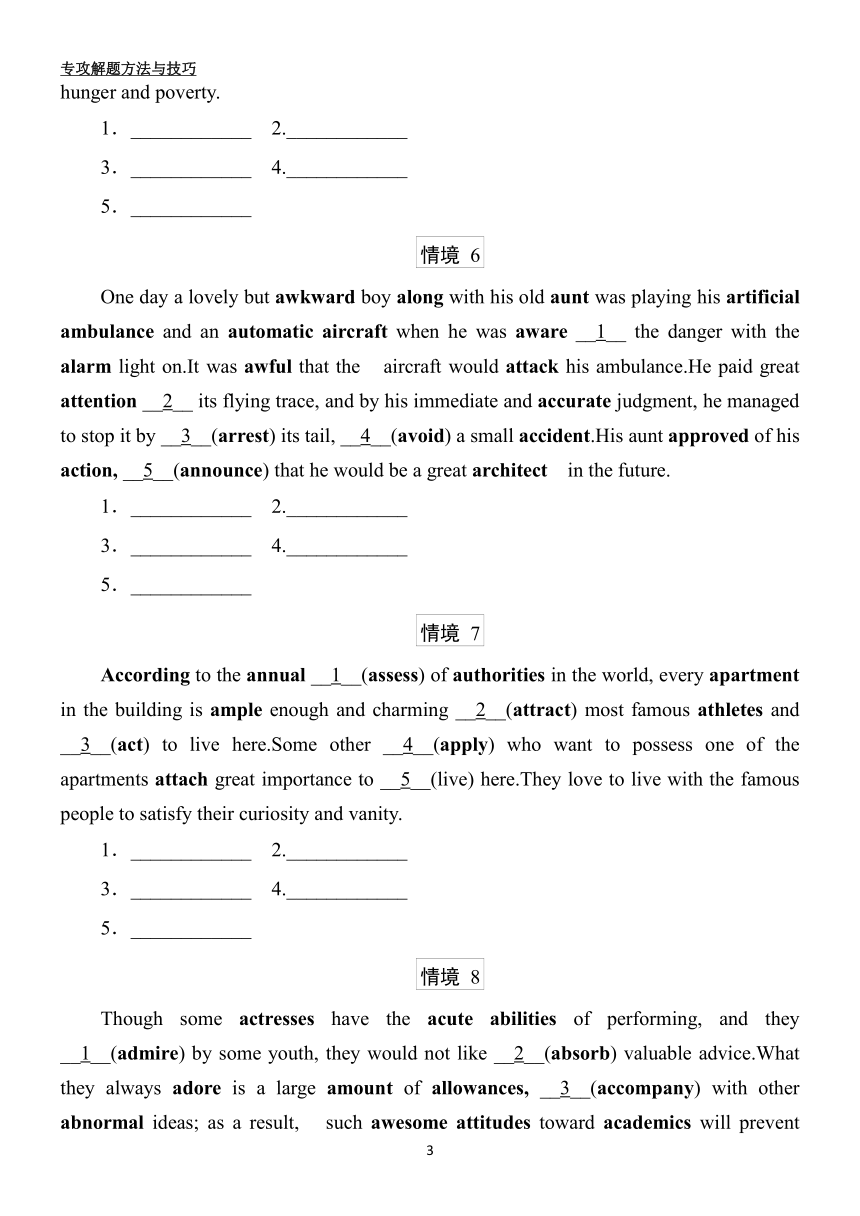 专攻解题方法与技巧

hunger and poverty.

1．____________ 2.____________

3．____________ 4.____________

5．____________

情境 6

One day a lovely but awkward boy along with his old aunt was playing his artificial ambulance and an automatic aircraft when he was aware __1__ the danger with the alarm light on.It was awful that the aircraft would attack his ambulance.He paid great attention __2__ its flying trace, and by his immediate and accurate judgment, he managed to stop it by __3__(arrest) its tail, __4__(avoid) a small accident.His aunt approved of his action, __5__(announce) that he would be a great architect in the future.

1．____________ 2.____________

3．____________ 4.____________

5．____________

情境 7

According to the annual __1__(assess) of authorities in the world, every apartment in the building is ample enough and charming __2__(attract) most famous athletes and __3__(act) to live here.Some other __4__(apply) who want to possess one of the apartments attach great importance to __5__(live) here.They love to live with the famous people to satisfy their curiosity and vanity.

1．____________ 2.____________

3．____________ 4.____________

5．____________

情境 8

Though some actresses have the acute abilities of performing, and they __1__(admire) by some youth, they would not like __2__(absorb) valuable advice.What they always adore is a large amount of allowances, __3__(accompany) with other abnormal ideas; as a result, such awesome attitudes toward academics will prevent

3